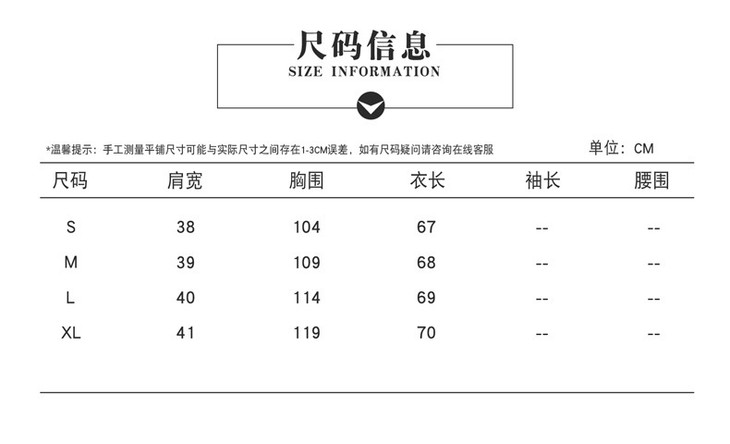 尺码信息
SIZE INFORMATION

*温馨提示：手工测量平铺尺寸可能与实际尺寸之间存在1-3CM误差，如有尺码疑问请咨询在线客服

单位：CM

| 尺码 | 肩宽 | 胸围 | 衣长 | 袖长 | 腰围 |
|---|---|---|---|---|---|
| S | 38 | 104 | 67 | -- | -- |
| M | 39 | 109 | 68 | -- | -- |
| L | 40 | 114 | 69 | -- | -- |
| XL | 41 | 119 | 70 | -- | -- |